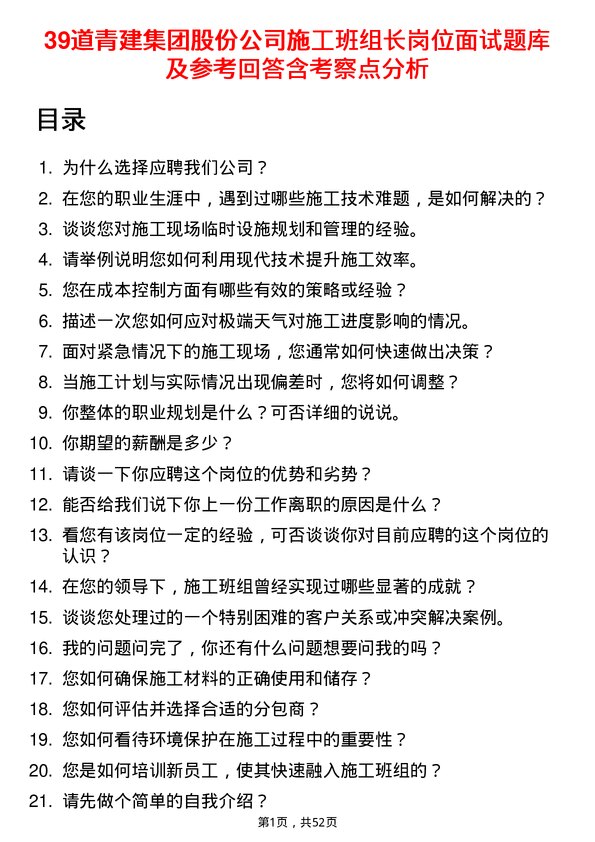 39道青建集团股份公司施工班组长岗位面试题库及参考回答含考察点分析

目录

1. 为什么选择应聘我们公司？
2. 在您的职业生涯中，遇到过哪些施工技术难题，是如何解决的？
3. 谈谈您对施工现场临时设施规划和管理的经验。
4. 请举例说明您如何利用现代技术提升施工效率。
5. 您在成本控制方面有哪些有效的策略或经验？
6. 描述一次您如何应对极端天气对施工进度影响的情况。
7. 面对紧急情况下的施工现场，您通常如何快速做出决策？
8. 当施工计划与实际情况出现偏差时，您将如何调整？
9. 你整体的职业规划是什么？可否详细的说说。
10. 你期望的薪酬是多少？
11. 请谈一下你应聘这个岗位的优势和劣势？
12. 能否给我们说下你上一份工作离职的原因是什么？
13. 看您有该岗位一定的经验，可否谈谈你对目前应聘的这个岗位的认识？
14. 在您的领导下，施工班组曾经实现过哪些显著的成就？
15. 谈谈您处理过的一个特别困难的客户关系或冲突解决案例。
16. 我的问题问完了，你还有什么问题想要问我的吗？
17. 您如何确保施工材料的正确使用和储存？
18. 您如何评估并选择合适的分包商？
19. 您如何看待环境保护在施工过程中的重要性？
20. 您是如何培训新员工，使其快速融入施工班组的？
21. 请先做个简单的自我介绍？

第1页，共52页